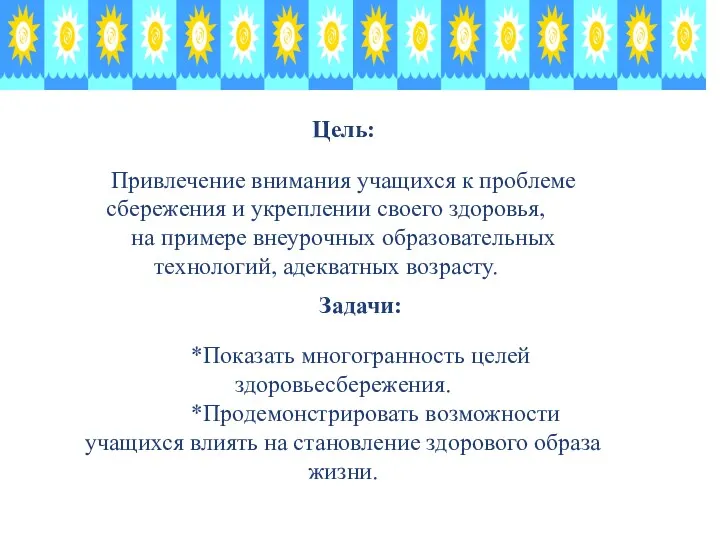 Цель:

Привлечение внимания учащихся к проблеме сбережения и укреплении своего здоровья, на примере внеурочных образовательных технологий, адекватных возрасту.

Задачи:

*Показать многогранность целей здоровьесбережения.

*Продемонстрировать возможности учащихся влиять на становление здорового образа жизни.